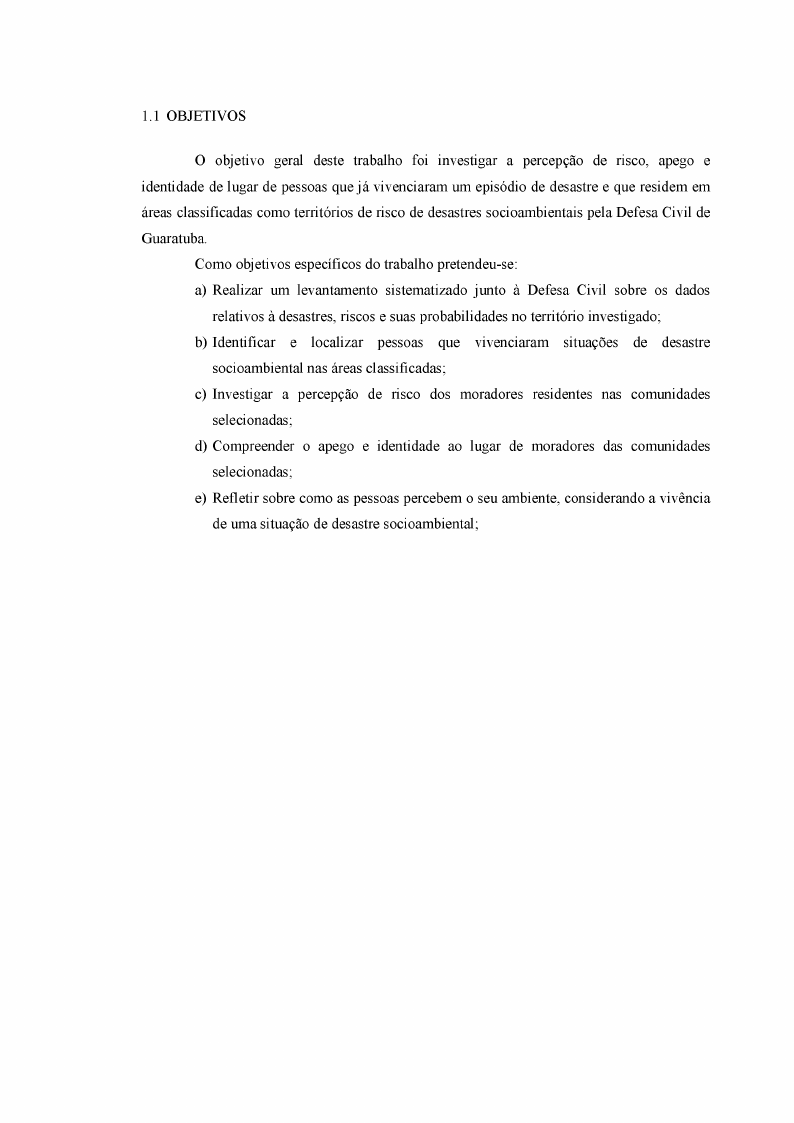 1.1 OBJETIVOS

O objetivo geral deste trabalho foi investigar a percepção de risco, apego e identidade de lugar de pessoas que já vivenciaram um episódio de desastre e que residem em áreas classificadas como territórios de risco de desastres socioambientais pela Defesa Civil de Guaratuba.

Como objetivos específicos do trabalho pretendeu-se:

a) Realizar um levantamento sistematizado junto à Defesa Civil sobre os dados relativos à desastres, riscos e suas probabilidades no território investigado;

b) Identificar e localizar pessoas que vivenciaram situações de desastre socioambiental nas áreas classificadas;

c) Investigar a percepção de risco dos moradores residentes nas comunidades selecionadas;

d) Compreender o apego e identidade ao lugar de moradores das comunidades selecionadas;

e) Refletir sobre como as pessoas percebem o seu ambiente, considerando a vivência de uma situação de desastre socioambiental;